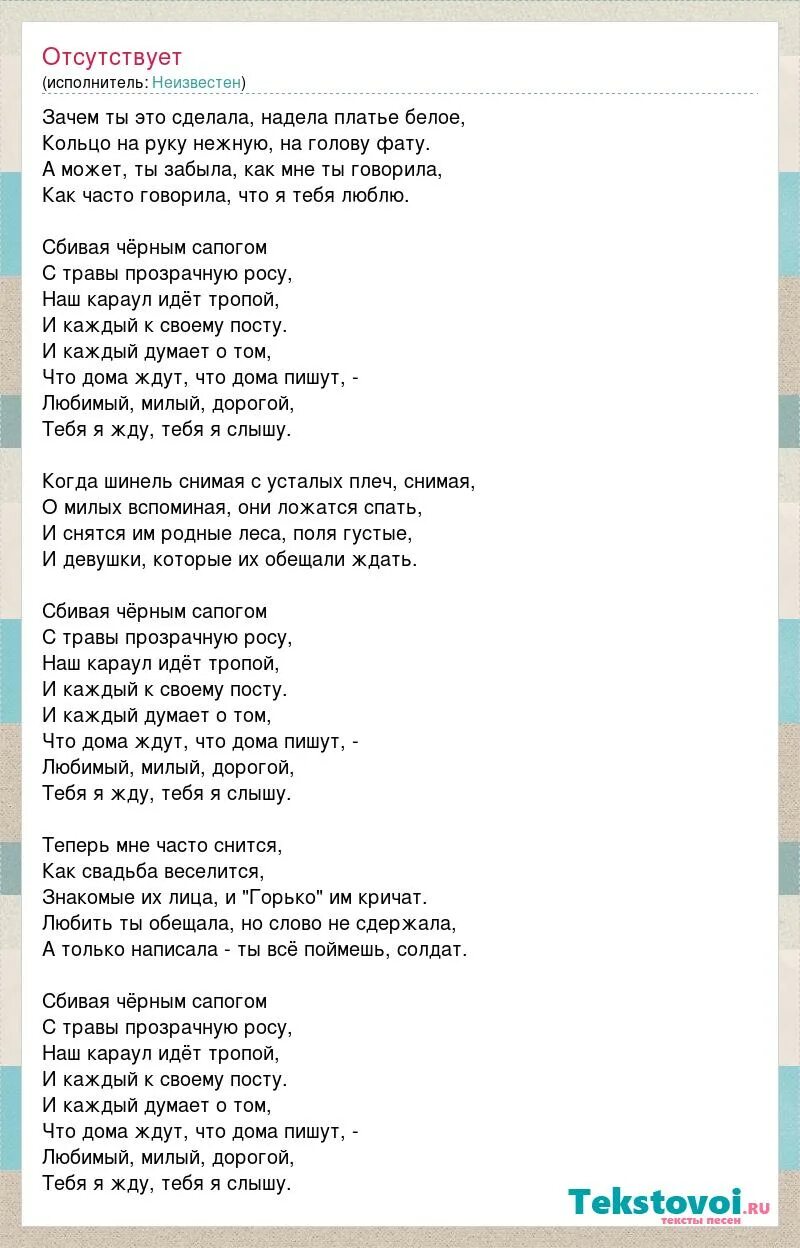 Отсутствует
(исполнитель: Неизвестен)

Зачем ты это сделала, надела платье белое,
Кольцо на руку нежную, на голову фату.
А может, ты забыла, как мне ты говорила,
Как часто говорила, что я тебя люблю.

Сбивая чёрным сапогом
С травы прозрачную росу,
Наш караул идёт тропой,
И каждый к своему посту.
И каждый думает о том,
Что дома ждут, что дома пишут, -
Любимый, милый, дорогой,
Тебя я жду, тебя я слышу.

Когда шинель снимая с усталых плеч, снимая,
О милых вспоминая, они ложатся спать,
И снятся им родные леса, поля густые,
И девушки, которые их обещали ждать.

Сбивая чёрным сапогом
С травы прозрачную росу,
Наш караул идёт тропой,
И каждый к своему посту.
И каждый думает о том,
Что дома ждут, что дома пишут, -
Любимый, милый, дорогой,
Тебя я жду, тебя я слышу.

Теперь мне часто снится,
Как свадьба веселится,
Знакомые их лица, и "Горько" им кричат.
Любить ты обещала, но слово не сдержала,
А только написала - ты всё поймешь, солдат.

Сбивая чёрным сапогом
С травы прозрачную росу,
Наш караул идёт тропой,
И каждый к своему посту.
И каждый думает о том,
Что дома ждут, что дома пишут, -
Любимый, милый, дорогой,
Тебя я жду, тебя я слышу.

Tekstovoi.ru
тексты песен